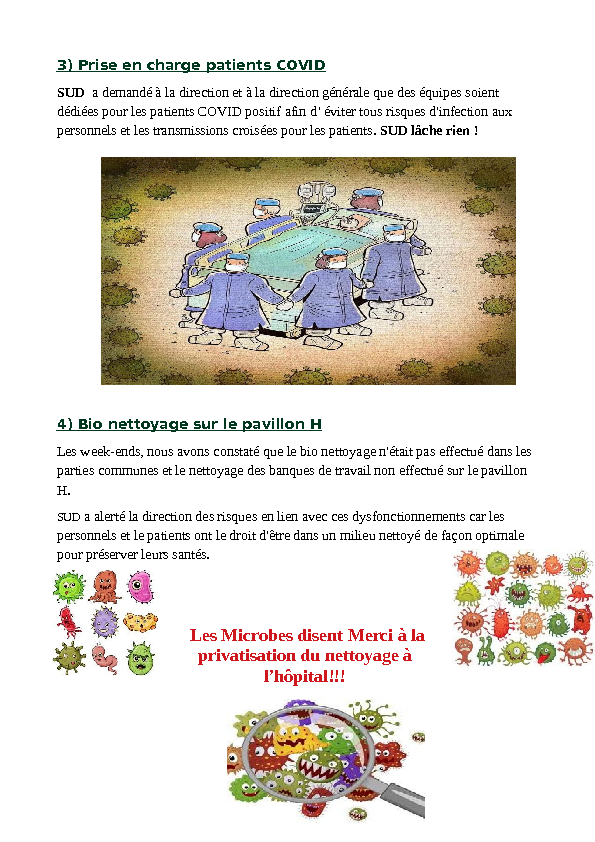 3) Prise en charge patients COVID

SUD a demandé à la direction et à la direction générale que des équipes soient dédiées pour les patients COVID positif afin d' éviter tous risques d'infection aux personnels et les transmissions croisées pour les patients. SUD lâche rien !

4) Bio nettoyage sur le pavillon H

Les week-ends, nous avons constaté que le bio nettoyage n'était pas effectué dans les parties communes et le nettoyage des banques de travail non effectué sur le pavillon H.

SUD a alerté la direction des risques en lien avec ces dysfonctionnements car les personnels et le patients ont le droit d'être dans un milieu nettoyé de façon optimale pour préserver leurs santés.

Les Microbes disent Merci à la privatisation du nettoyage à l'hôpital!!!